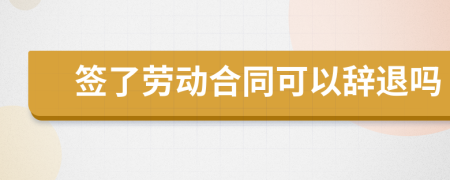 签了劳动合同可以辞退吗